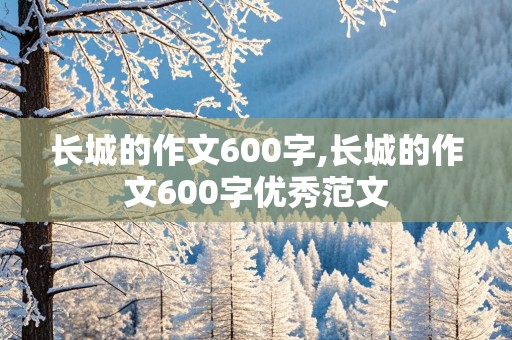 长城的作文600字,长城的作文600字优秀范文